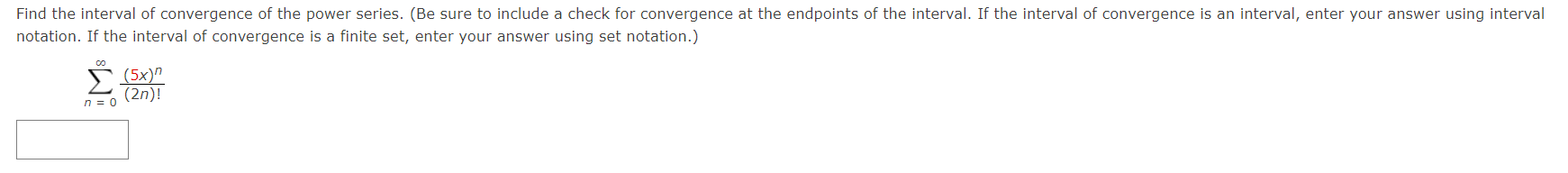 Find the interval of convergence of the power series. (Be sure to include a check for convergence at the endpoints of the interval. If the interval of convergence is an interval, enter your answer using interval notation. If the interval of convergence is a finite set, enter your answer using set notation.)

$\sum_{n=0}^{\infty} \frac{(5x)^n}{(2n)!}$